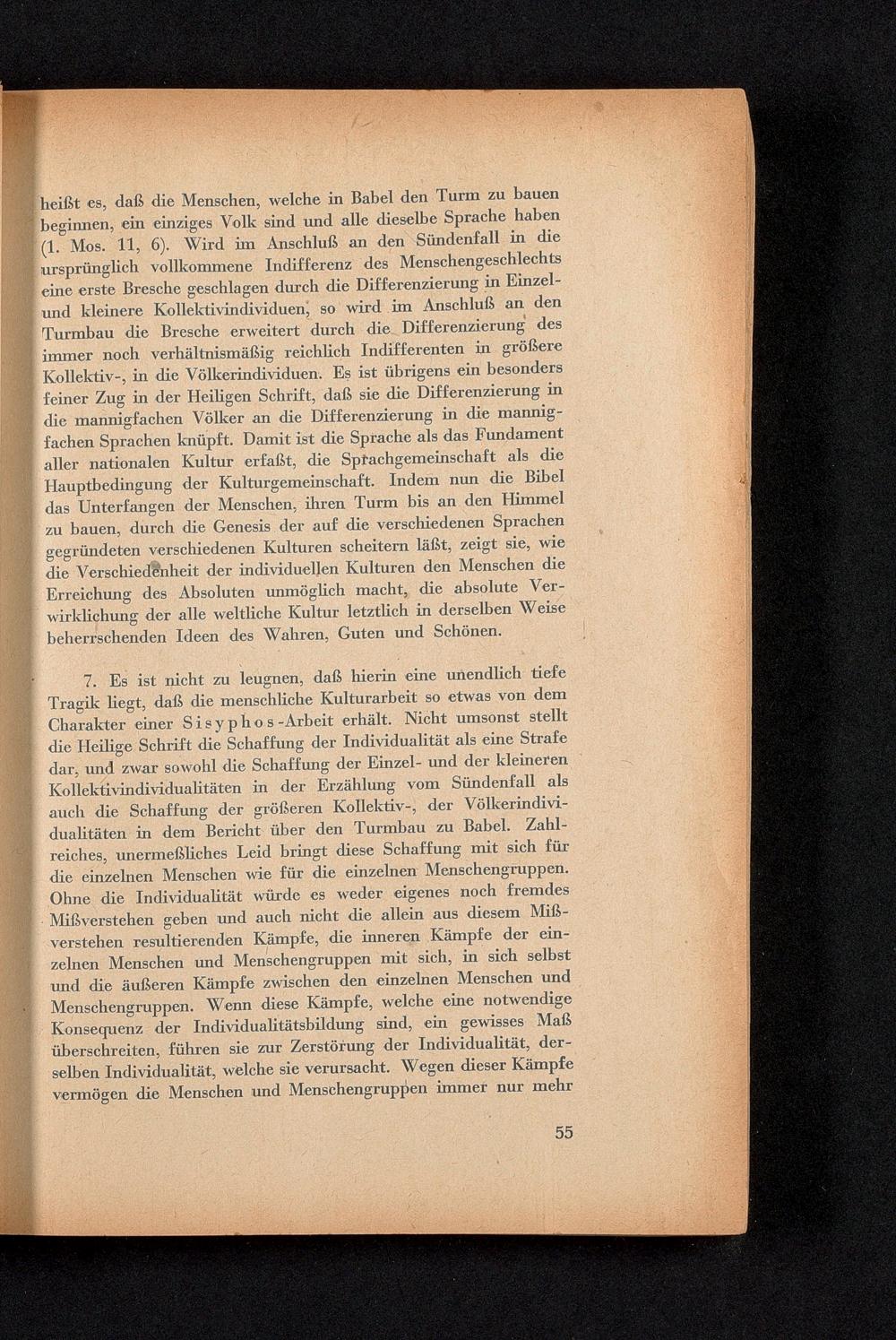 heißt es, daß die Menschen, welche in Babel den Turm zu bauen beginnen, ein einziges Volk sind und alle dieselbe Sprache haben (1. Mos. 11, 6). Wird im Anschluß an den Sündenfall in die ursprünglich vollkommene Indifferenz des Menschengeschlechts eine erste Bresche geschlagen durch die Differenzierung in Einzel- und kleinere Kollektivindividuen, so wird im Anschluß an den Turmbau die Bresche erweitert durch die Differenzierung des immer noch verhältnismäßig reichlich Indifferenten in größere Kollektiv-, in die Völkerindividuen. Es ist übrigens ein besonders feiner Zug in der Heiligen Schrift, daß sie die Differenzierung in die mannigfachen Völker an die Differenzierung in die mannigfachen Sprachen knüpft. Damit ist die Sprache als das Fundament aller nationalen Kultur erfaßt, die Sprachgemeinschaft als die Hauptbedingung der Kulturgemeinschaft. Indem nun die Bibel das Unterfangen der Menschen, ihren Turm bis an den Himmel zu bauen, durch die Genesis der auf die verschiedenen Sprachen gegründeten verschiedenen Kulturen scheitern läßt, zeigt sie, wie die Verschiedenheit der individuellen Kulturen den Menschen die Erreichung des Absoluten unmöglich macht, die absolute Verwirklichung der alle weltliche Kultur letztlich in derselben Weise beherrschenden Ideen des Wahren, Guten und Schönen.

7. Es ist nicht zu leugnen, daß hierin eine unendlich tiefe Tragik liegt, daß die menschliche Kulturarbeit so etwas von dem Charakter einer Sisyphos-Arbeit erhält. Nicht umsonst stellt die Heilige Schrift die Schaffung der Individualität als eine Strafe dar, und zwar sowohl die Schaffung der Einzel- und der kleineren Kollektivindividualitäten in der Erzählung vom Sündenfall als auch die Schaffung der größeren Kollektiv-, der Völkerindividualitäten in dem Bericht über den Turmbau zu Babel. Zahlreiches, unermeßliches Leid bringt diese Schaffung mit sich für die einzelnen Menschen wie für die einzelnen Menschengruppen. Ohne die Individualität würde es weder eigenes noch fremdes Mißverstehen geben und auch nicht die allein aus diesem Mißverstehen resultierenden Kämpfe, die inneren Kämpfe der einzelnen Menschen und Menschengruppen mit sich, in sich selbst und die äußeren Kämpfe zwischen den einzelnen Menschen und Menschengruppen. Wenn diese Kämpfe, welche eine notwendige Konsequenz der Individualitätsbildung sind, ein gewisses Maß überschreiten, führen sie zur Zerstörung der Individualität, derselben Individualität, welche sie verursacht. Wegen dieser Kämpfe vermögen die Menschen und Menschengruppen immer nur mehr

55